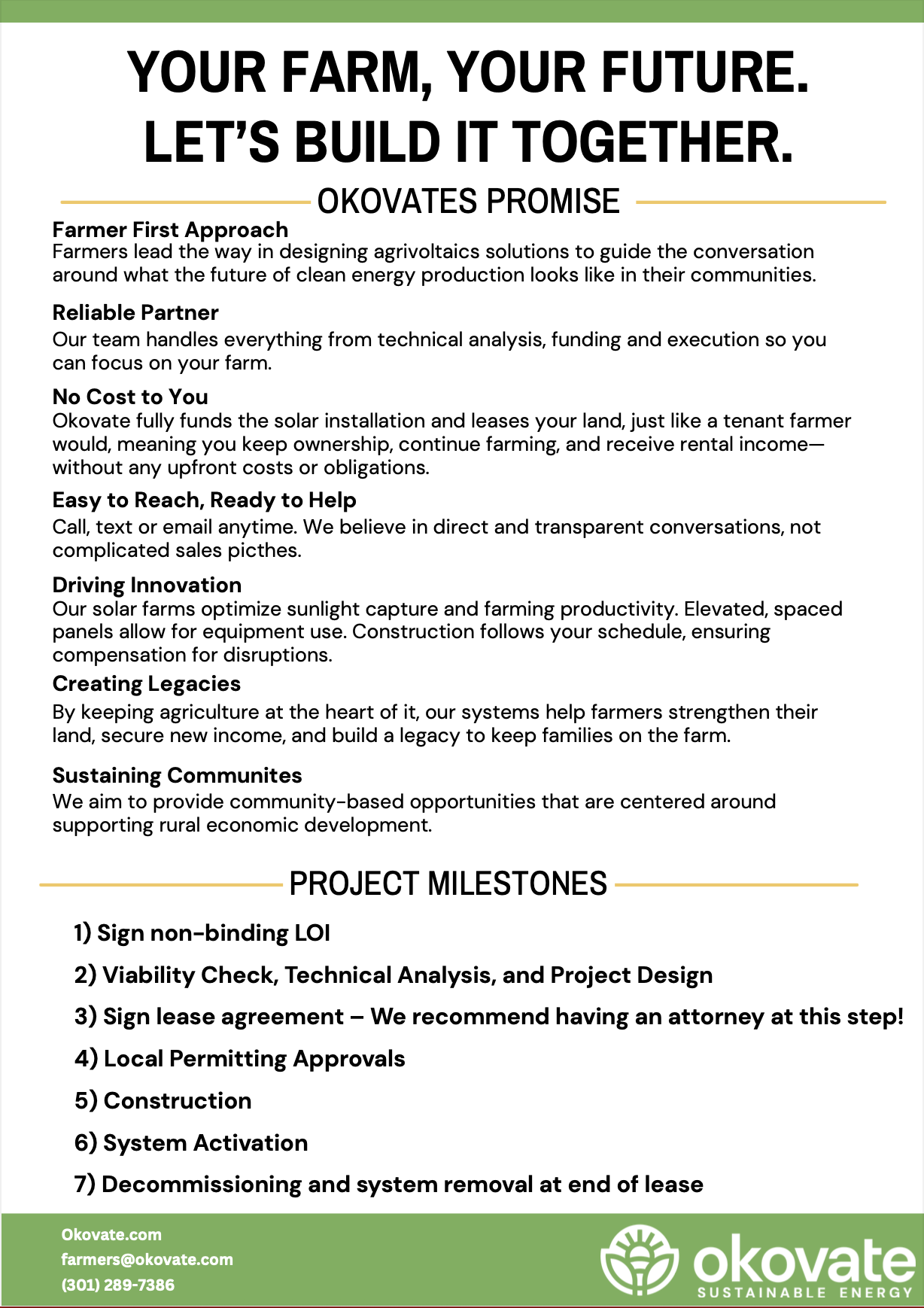 YOUR FARM, YOUR FUTURE.
LET'S BUILD IT TOGETHER.

OKOVATES PROMISE

Farmer First Approach
Farmers lead the way in designing agrivoltaics solutions to guide the conversation around what the future of clean energy production looks like in their communities.

Reliable Partner
Our team handles everything from technical analysis, funding and execution so you can focus on your farm.

No Cost to You
Okovate fully funds the solar installation and leases your land, just like a tenant farmer would, meaning you keep ownership, continue farming, and receive rental income—without any upfront costs or obligations.

Easy to Reach, Ready to Help
Call, text or email anytime. We believe in direct and transparent conversations, not complicated sales picthes.

Driving Innovation
Our solar farms optimize sunlight capture and farming productivity. Elevated, spaced panels allow for equipment use. Construction follows your schedule, ensuring compensation for disruptions.

Creating Legacies
By keeping agriculture at the heart of it, our systems help farmers strengthen their land, secure new income, and build a legacy to keep families on the farm.

Sustaining Communites
We aim to provide community-based opportunities that are centered around supporting rural economic development.

PROJECT MILESTONES

1) Sign non-binding LOI
2) Viability Check, Technical Analysis, and Project Design
3) Sign lease agreement – We recommend having an attorney at this step!
4) Local Permitting Approvals
5) Construction
6) System Activation
7) Decommissioning and system removal at end of lease

Okovate.com
farmers@okovate.com
(301) 289-7386

okovate
SUSTAINABLE ENERGY